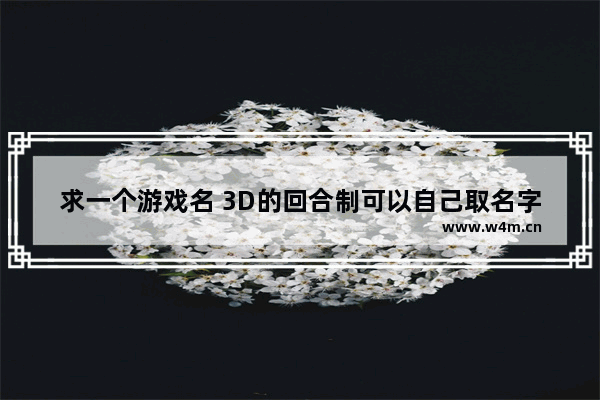 求一个游戏名 3D的回合制可以自己取名字

www.w4m.cn